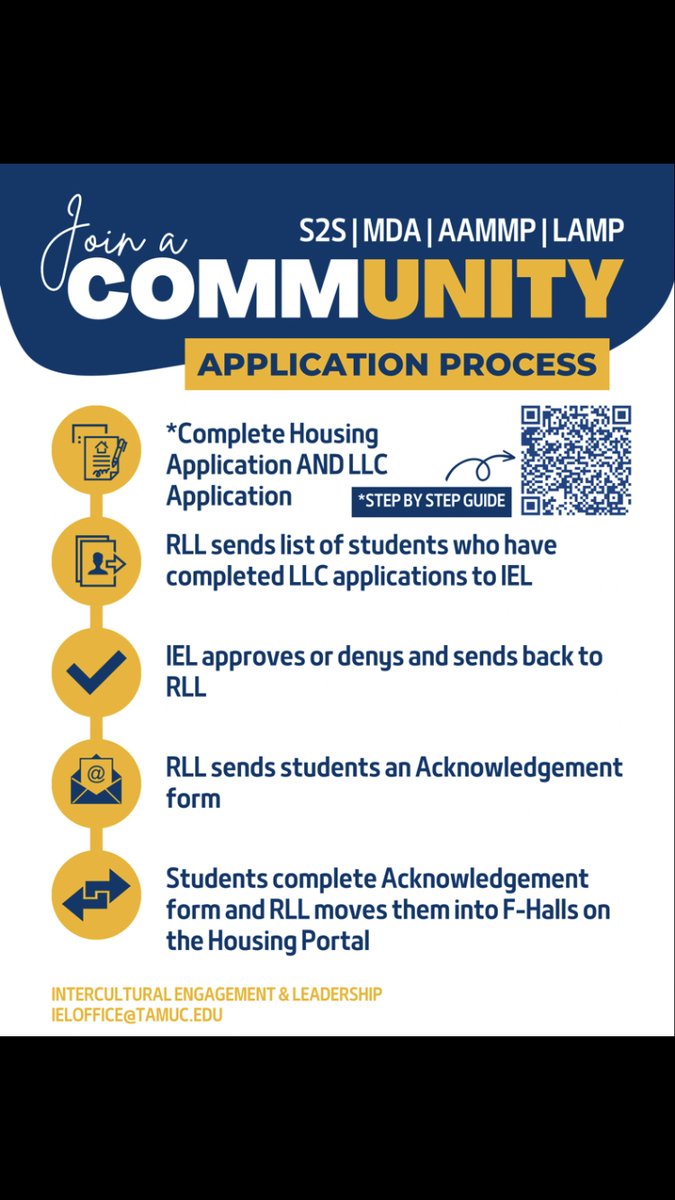 Join a
S2S | MDA | AAMMP | LAMP
COMMUNITY
APPLICATION PROCESS

*Complete Housing Application AND LLC Application

*STEP BY STEP GUIDE

RLL sends list of students who have completed LLC applications to IEL

IEL approves or denys and sends back to RLL

RLL sends students an Acknowledgement form

Students complete Acknowledgement form and RLL moves them into F-Halls on the Housing Portal

INTERCULTURAL ENGAGEMENT & LEADERSHIP
IELOFFICE@TAMUC.EDU